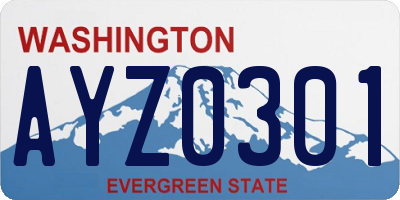 WASHINGTON
AYZ0301
EVERGREEN STATE